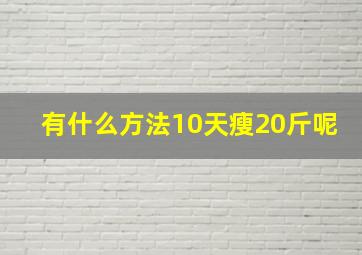 有什么方法10天瘦20斤呢